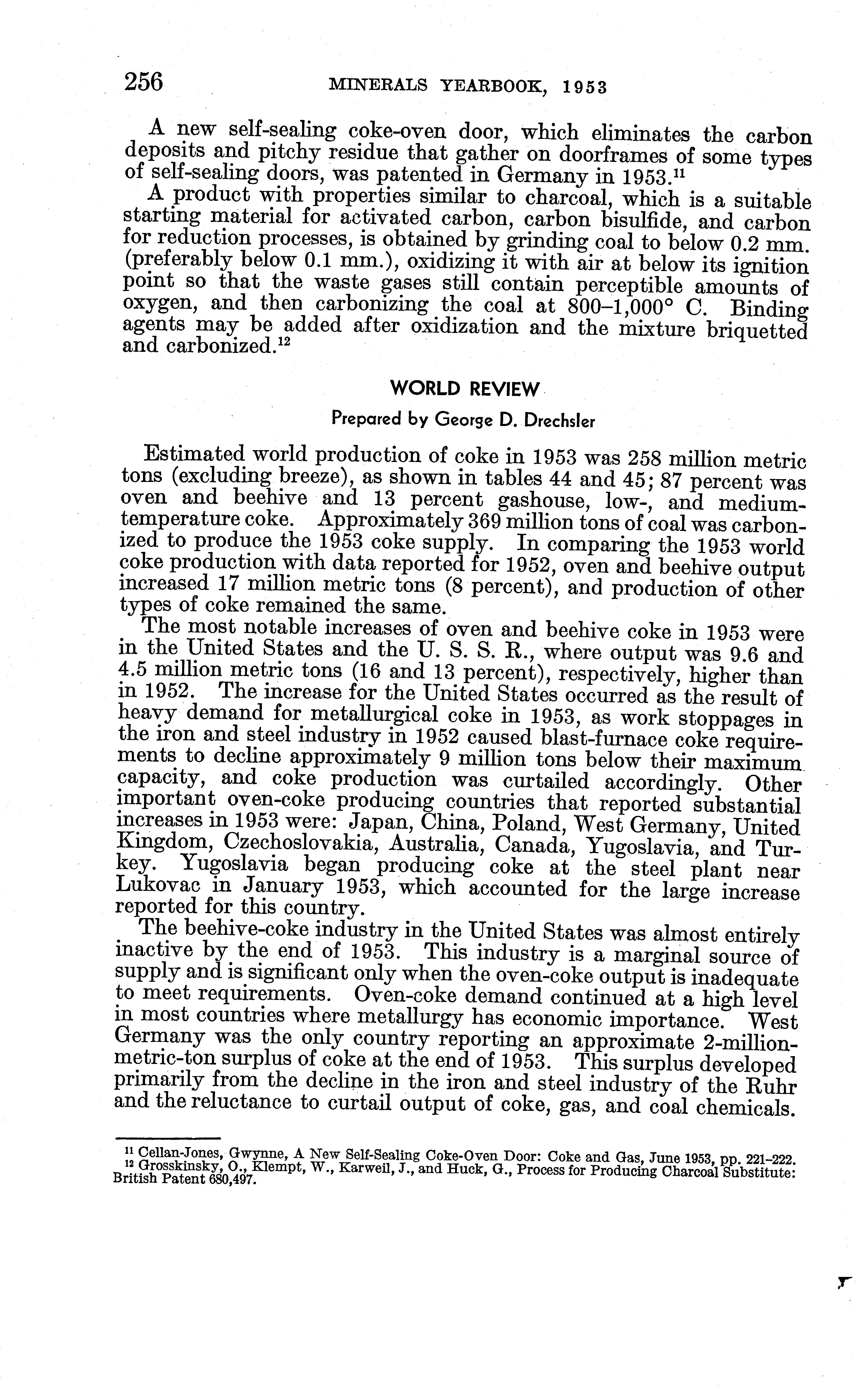 256 MINERALS YEARBOOK, 1953

A new self-sealing coke-oven door, which eliminates the carbon deposits and pitchy residue that gather on doorframes of some types of self-sealing doors, was patented in Germany in 1953.$^{11}$

A product with properties similar to charcoal, which is a suitable starting material for activated carbon, carbon bisulfide, and carbon for reduction processes, is obtained by grinding coal to below 0.2 mm. (preferably below 0.1 mm.), oxidizing it with air at below its ignition point so that the waste gases still contain perceptible amounts of oxygen, and then carbonizing the coal at 800–1,000° C. Binding agents may be added after oxidization and the mixture briquetted and carbonized.$^{12}$

WORLD REVIEW

Prepared by George D. Drechsler

Estimated world production of coke in 1953 was 258 million metric tons (excluding breeze), as shown in tables 44 and 45; 87 percent was oven and beehive and 13 percent gashouse, low-, and medium-temperature coke. Approximately 369 million tons of coal was carbonized to produce the 1953 coke supply. In comparing the 1953 world coke production with data reported for 1952, oven and beehive output increased 17 million metric tons (8 percent), and production of other types of coke remained the same.

The most notable increases of oven and beehive coke in 1953 were in the United States and the U. S. S. R., where output was 9.6 and 4.5 million metric tons (16 and 13 percent), respectively, higher than in 1952. The increase for the United States occurred as the result of heavy demand for metallurgical coke in 1953, as work stoppages in the iron and steel industry in 1952 caused blast-furnace coke requirements to decline approximately 9 million tons below their maximum capacity, and coke production was curtailed accordingly. Other important oven-coke producing countries that reported substantial increases in 1953 were: Japan, China, Poland, West Germany, United Kingdom, Czechoslovakia, Australia, Canada, Yugoslavia, and Turkey. Yugoslavia began producing coke at the steel plant near Lukovac in January 1953, which accounted for the large increase reported for this country.

The beehive-coke industry in the United States was almost entirely inactive by the end of 1953. This industry is a marginal source of supply and is significant only when the oven-coke output is inadequate to meet requirements. Oven-coke demand continued at a high level in most countries where metallurgy has economic importance. West Germany was the only country reporting an approximate 2-million-metric-ton surplus of coke at the end of 1953. This surplus developed primarily from the decline in the iron and steel industry of the Ruhr and the reluctance to curtail output of coke, gas, and coal chemicals.

$^{11}$ Cellan-Jones, Gwynne, A New Self-Sealing Coke-Oven Door: Coke and Gas, June 1953, pp. 221–222.
$^{12}$ Grosskinsky, O., Klempt, W., Karweil, J., and Huck, G., Process for Producing Charcoal Substitute: British Patent 680,497.